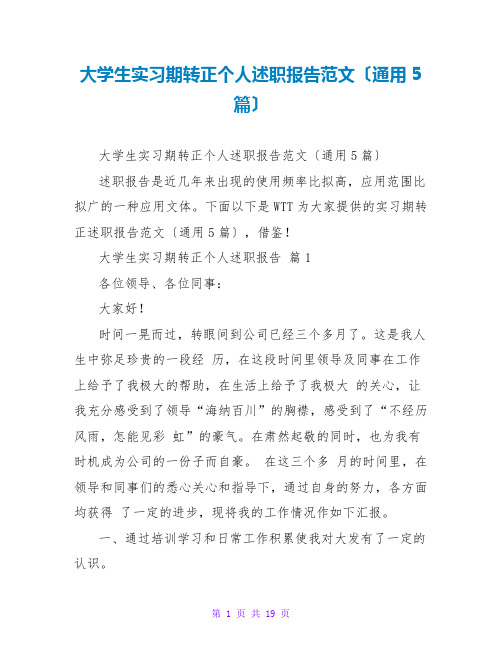 大学生实习期转正个人述职报告范文〔通用 5 篇〕

大学生实习期转正个人述职报告范文〔通用 5 篇〕

述职报告是近几年来出现的使用频率比拟高，应用范围比拟广的一种应用文体。下面以下是 WTT 为大家提供的实习期转正述职报告范文〔通用 5 篇〕，借鉴！

大学生实习期转正个人述职报告 篇 1

各位领导、各位同事：

大家好！

时间一晃而过，转眼间到公司已经三个多月了。这是我人生中弥足珍贵的一段经 历，在这段时间里领导及同事在工作上给予了我极大的帮助，在生活上给予了我极大 的关心，让我充分感受到了领导“海纳百川”的胸襟，感受到了“不经历风雨，怎能见彩 虹”的豪气。在肃然起敬的同时，也为我有时机成为公司的一份子而自豪。 在这三个多 月的时间里，在领导和同事们的悉心关心和指导下，通过自身的努力，各方面均获得 了一定的进步，现将我的工作情况作如下汇报。

一、通过培训学习和日常工作积累使我对大发有了一定的认识。

第 1 页 共 19 页